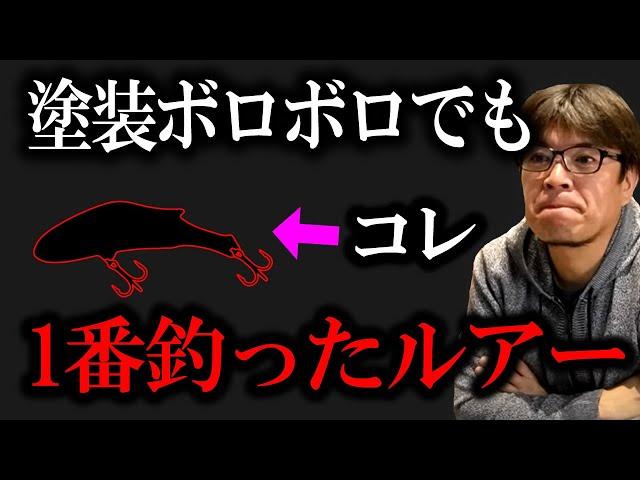 塗装ボロボロでも

コレ

1番釣ったルアー